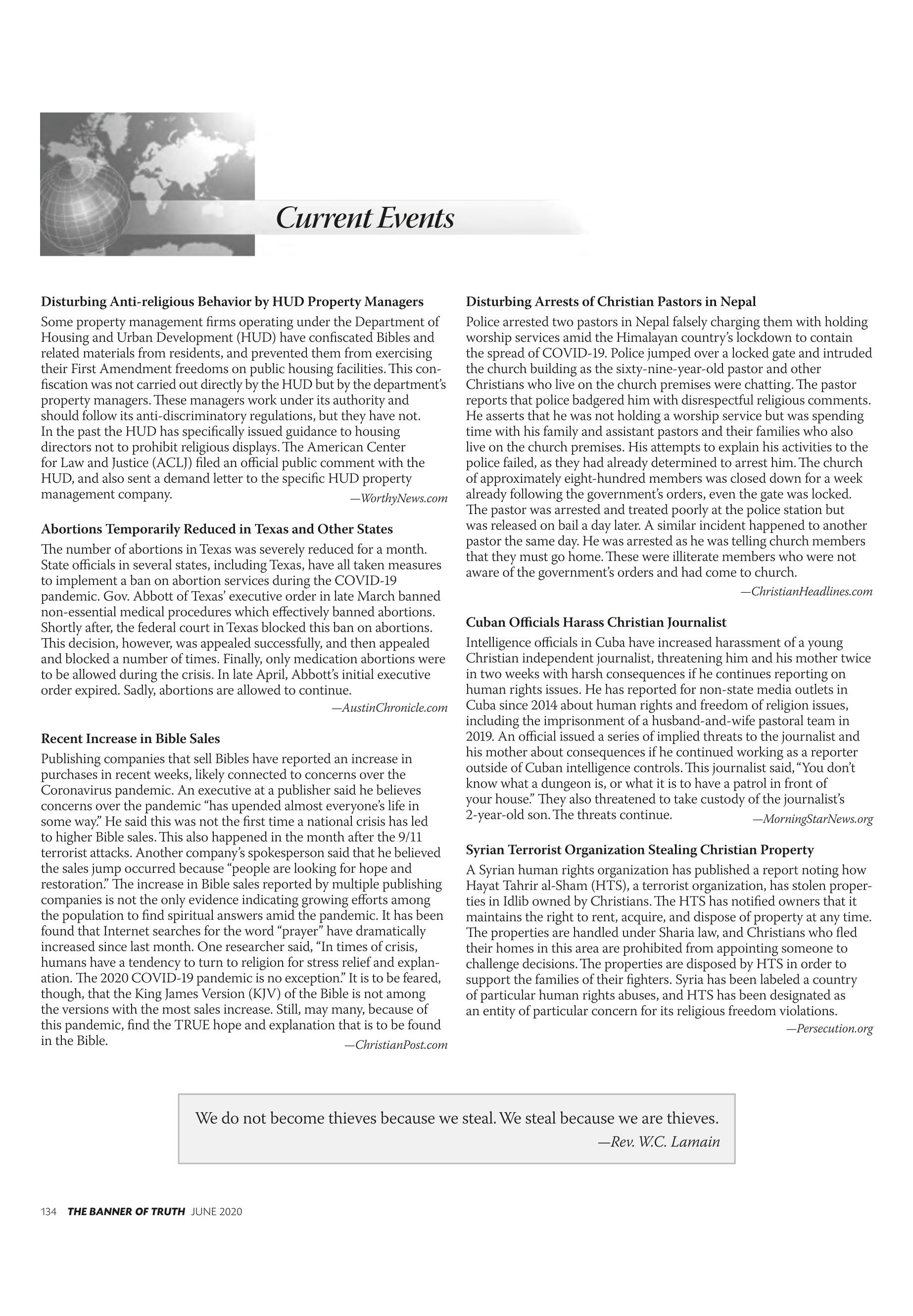 Current Events

Disturbing Anti-religious Behavior by HUD Property Managers

Some property management firms operating under the Department of Housing and Urban Development (HUD) have confiscated Bibles and related materials from residents, and prevented them from exercising their First Amendment freedoms on public housing facilities. This confiscation was not carried out directly by the HUD but by the department's property managers. These managers work under its authority and should follow its anti-discriminatory regulations, but they have not. In the past the HUD has specifically issued guidance to housing directors not to prohibit religious displays. The American Center for Law and Justice (ACLJ) filed an official public comment with the HUD, and also sent a demand letter to the specific HUD property management company.

—WorthyNews.com

Abortions Temporarily Reduced in Texas and Other States

The number of abortions in Texas was severely reduced for a month. State officials in several states, including Texas, have all taken measures to implement a ban on abortion services during the COVID-19 pandemic. Gov. Abbott of Texas' executive order in late March banned non-essential medical procedures which effectively banned abortions. Shortly after, the federal court in Texas blocked this ban on abortions. This decision, however, was appealed successfully, and then appealed and blocked a number of times. Finally, only medication abortions were to be allowed during the crisis. In late April, Abbott's initial executive order expired. Sadly, abortions are allowed to continue.

—AustinChronicle.com

Recent Increase in Bible Sales

Publishing companies that sell Bibles have reported an increase in purchases in recent weeks, likely connected to concerns over the Coronavirus pandemic. An executive at a publisher said he believes concerns over the pandemic "has upended almost everyone's life in some way." He said this was not the first time a national crisis has led to higher Bible sales. This also happened in the month after the 9/11 terrorist attacks. Another company's spokesperson said that he believed the sales jump occurred because "people are looking for hope and restoration." The increase in Bible sales reported by multiple publishing companies is not the only evidence indicating growing efforts among the population to find spiritual answers amid the pandemic. It has been found that Internet searches for the word "prayer" have dramatically increased since last month. One researcher said, "In times of crisis, humans have a tendency to turn to religion for stress relief and explanation. The 2020 COVID-19 pandemic is no exception." It is to be feared, though, that the King James Version (KJV) of the Bible is not among the versions with the most sales increase. Still, may many, because of this pandemic, find the TRUE hope and explanation that is to be found in the Bible.

—ChristianPost.com

Disturbing Arrests of Christian Pastors in Nepal

Police arrested two pastors in Nepal falsely charging them with holding worship services amid the Himalayan country's lockdown to contain the spread of COVID-19. Police jumped over a locked gate and intruded the church building as the sixty-nine-year-old pastor and other Christians who live on the church premises were chatting. The pastor reports that police badgered him with disrespectful religious comments. He asserts that he was not holding a worship service but was spending time with his family and assistant pastors and their families who also live on the church premises. His attempts to explain his activities to the police failed, as they had already determined to arrest him. The church of approximately eight-hundred members was closed down for a week already following the government's orders, even the gate was locked. The pastor was arrested and treated poorly at the police station but was released on bail a day later. A similar incident happened to another pastor the same day. He was arrested as he was telling church members that they must go home. These were illiterate members who were not aware of the government's orders and had come to church.

—ChristianHeadlines.com

Cuban Officials Harass Christian Journalist

Intelligence officials in Cuba have increased harassment of a young Christian independent journalist, threatening him and his mother twice in two weeks with harsh consequences if he continues reporting on human rights issues. He has reported for non-state media outlets in Cuba since 2014 about human rights and freedom of religion issues, including the imprisonment of a husband-and-wife pastoral team in 2019. An official issued a series of implied threats to the journalist and his mother about consequences if he continued working as a reporter outside of Cuban intelligence controls. This journalist said, "You don't know what a dungeon is, or what it is to have a patrol in front of your house." They also threatened to take custody of the journalist's 2-year-old son. The threats continue.

—MorningStarNews.org

Syrian Terrorist Organization Stealing Christian Property

A Syrian human rights organization has published a report noting how Hayat Tahrir al-Sham (HTS), a terrorist organization, has stolen properties in Idlib owned by Christians. The HTS has notified owners that it maintains the right to rent, acquire, and dispose of property at any time. The properties are handled under Sharia law, and Christians who fled their homes in this area are prohibited from appointing someone to challenge decisions. The properties are disposed by HTS in order to support the families of their fighters. Syria has been labeled a country of particular human rights abuses, and HTS has been designated as an entity of particular concern for its religious freedom violations.

—Persecution.org

We do not become thieves because we steal. We steal because we are thieves.
—Rev. W.C. Lamain

134 THE BANNER OF TRUTH JUNE 2020